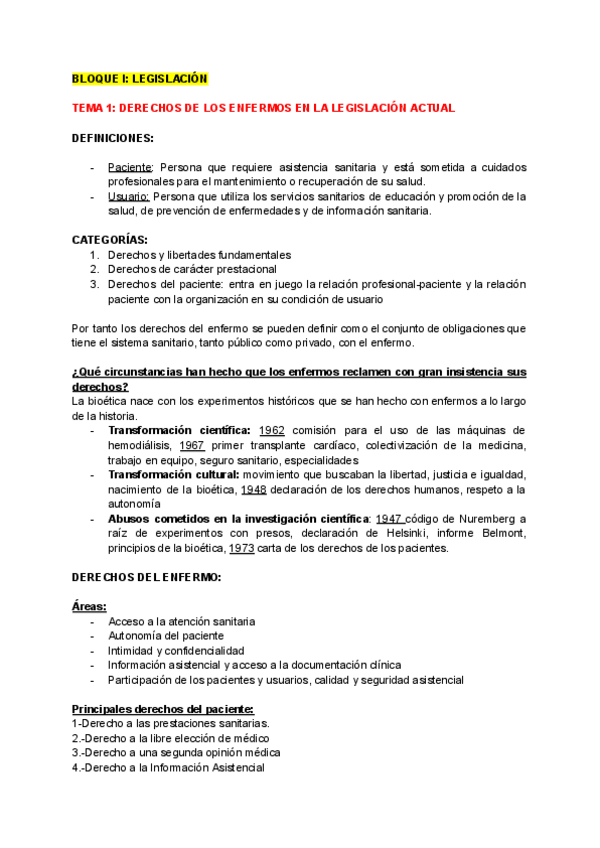 BLOQUE I: LEGISLACIÓN

TEMA 1: DERECHOS DE LOS ENFERMOS EN LA LEGISLACIÓN ACTUAL

DEFINICIONES:

- Paciente: Persona que requiere asistencia sanitaria y está sometida a cuidados profesionales para el mantenimiento o recuperación de su salud.
- Usuario: Persona que utiliza los servicios sanitarios de educación y promoción de la salud, de prevención de enfermedades y de información sanitaria.

CATEGORÍAS:
1. Derechos y libertades fundamentales
2. Derechos de carácter prestacional
3. Derechos del paciente: entra en juego la relación profesional-paciente y la relación paciente con la organización en su condición de usuario

Por tanto los derechos del enfermo se pueden definir como el conjunto de obligaciones que tiene el sistema sanitario, tanto público como privado, con el enfermo.

¿Qué circunstancias han hecho que los enfermos reclamen con gran insistencia sus derechos?
La bioética nace con los experimentos históricos que se han hecho con enfermos a lo largo de la historia.
- Transformación científica: 1962 comisión para el uso de las máquinas de hemodiálisis, 1967 primer transplante cardíaco, colectivización de la medicina, trabajo en equipo, seguro sanitario, especialidades
- Transformación cultural: movimiento que buscaban la libertad, justicia e igualdad, nacimiento de la bioética, 1948 declaración de los derechos humanos, respeto a la autonomía
- Abusos cometidos en la investigación científica: 1947 código de Nuremberg a raíz de experimentos con presos, declaración de Helsinki, informe Belmont, principios de la bioética, 1973 carta de los derechos de los pacientes.

DERECHOS DEL ENFERMO:

Áreas:
- Acceso a la atención sanitaria
- Autonomía del paciente
- Intimidad y confidencialidad
- Información asistencial y acceso a la documentación clínica
- Participación de los pacientes y usuarios, calidad y seguridad asistencial

Principales derechos del paciente:
1-Derecho a las prestaciones sanitarias.
2.-Derecho a la libre elección de médico
3.-Derecho a una segunda opinión médica
4.-Derecho a la Información Asistencial